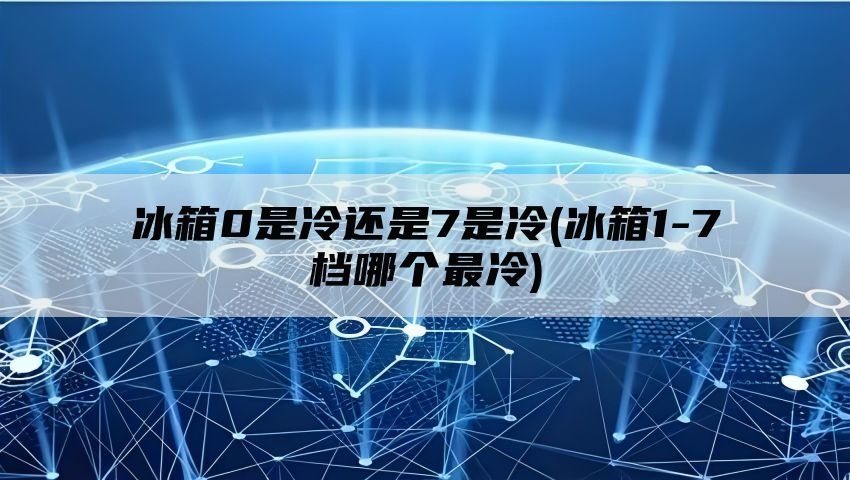 冰箱0是冷还是7是冷(冰箱1-7档哪个最冷)